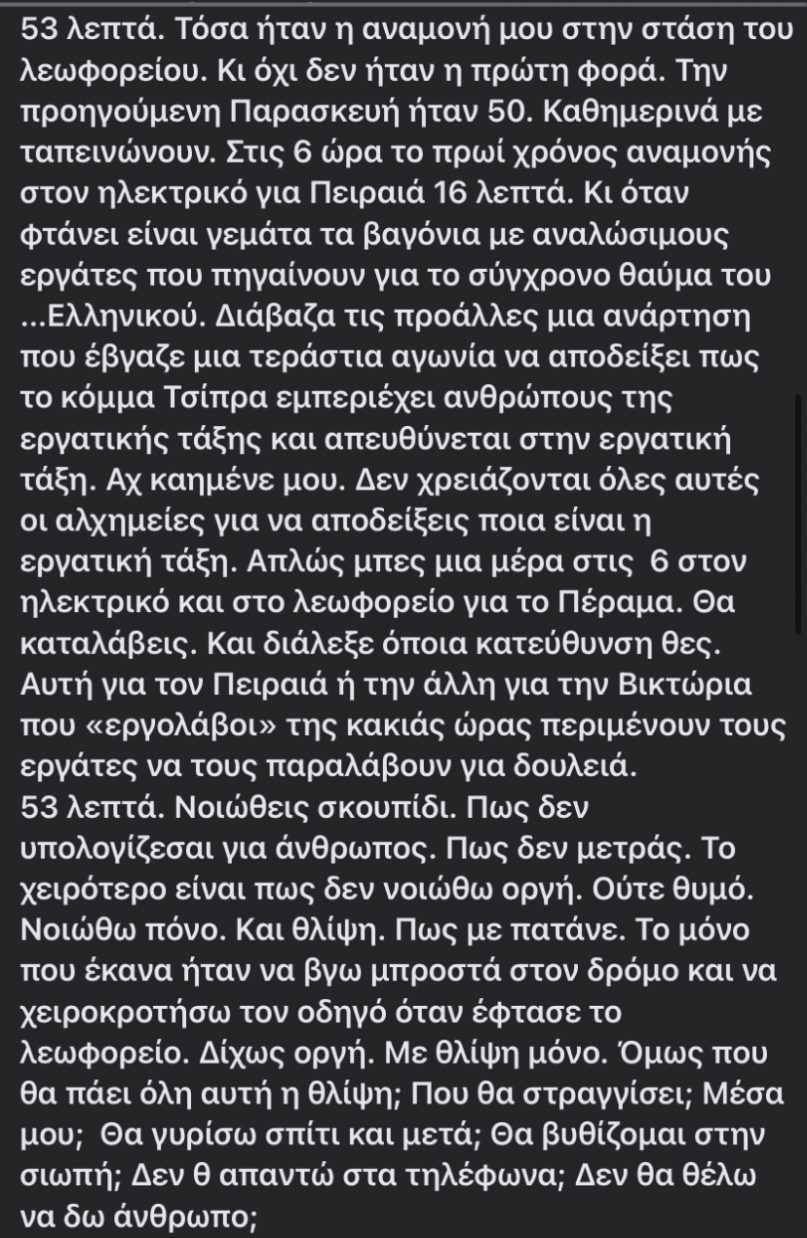 53 λεπτά. Τόσα ήταν η αναμονή μου στην στάση του λεωφορείου. Κι όχι δεν ήταν η πρώτη φορά. Την προηγούμενη Παρασκευή ήταν 50. Καθημερινά με ταπεινώνουν. Στις 6 ώρα το πρωί χρόνος αναμονής στον ηλεκτρικό για Πειραιά 16 λεπτά. Κι όταν φτάνει είναι γεμάτα τα βαγόνια με αναλώσιμους εργάτες που πηγαίνουν για το σύγχρονο θαύμα του ...Ελληνικού. Διάβαζα τις προάλλες μια ανάρτηση που έβγαζε μια τεράστια αγωνία να αποδείξει πως το κόμμα Τσίπρα εμπεριέχει ανθρώπους της εργατικής τάξης και απευθύνεται στην εργατική τάξη. Αχ καημένε μου. Δεν χρειάζονται όλες αυτές οι αλχημείες για να αποδείξεις ποια είναι η εργατική τάξη. Απλώς μπες μια μέρα στις 6 στον ηλεκτρικό και στο λεωφορείο για το Πέραμα. Θα καταλάβεις. Και διάλεξε όποια κατεύθυνση θες. Αυτή για τον Πειραιά ή την άλλη για την Βικτώρια που «εργολάβοι» της κακιάς ώρας περιμένουν τους εργάτες να τους παραλάβουν για δουλειά.
53 λεπτά. Νοιώθεις σκουπίδι. Πως δεν υπολογίζεσαι για άνθρωπος. Πως δεν μετράς. Το χειρότερο είναι πως δεν νοιώθω οργή. Ούτε θυμό. Νοιώθω πόνο. Και θλίψη. Πως με πατάνε. Το μόνο που έκανα ήταν να βγω μπροστά στον δρόμο και να χειροκροτήσω τον οδηγό όταν έφτασε το λεωφορείο. Δίχως οργή. Με θλίψη μόνο. Όμως που θα πάει όλη αυτή η θλίψη; Που θα στραγγίσει; Μέσα μου; Θα γυρίσω σπίτι και μετά; Θα βυθίζομαι στην σιωπή; Δεν θ απαντώ στα τηλέφωνα; Δεν θα θέλω να δω άνθρωπο;